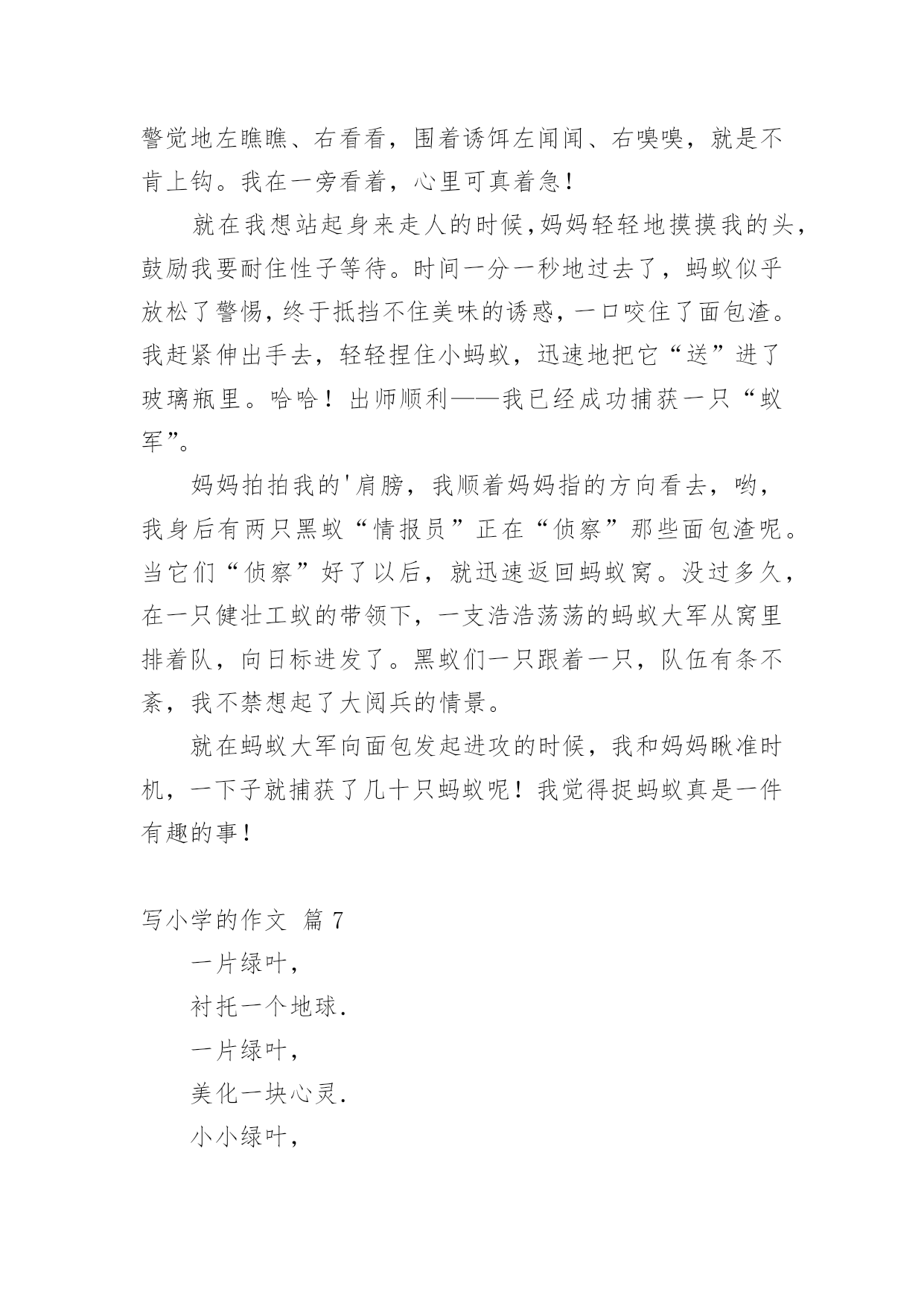 警觉地左瞧瞧、右看看，围着诱饵左闻闻、右嗅嗅，就是不肯上钩。我在一旁看着，心里可真着急！

就在我想站起身来走人的时候，妈妈轻轻地摸摸我的头，鼓励我要耐住性子等待。时间一分一秒地过去了，蚂蚁似乎放松了警惕，终于抵挡不住美味的诱惑，一口咬住了面包渣。我赶紧伸出手去，轻轻捏住小蚂蚁，迅速地把它“送”进了玻璃瓶里。哈哈！出师顺利——我已经成功捕获一只“蚁军”。

妈妈拍拍我的'肩膀，我顺着妈妈指的方向看去，哟，我身后有两只黑蚁“情报员”正在“侦察”那些面包渣呢。当它们“侦察”好了以后，就迅速返回蚂蚁窝。没过多久，在一只健壮工蚁的带领下，一支浩浩荡荡的蚂蚁大军从窝里排着队，向日标进发了。黑蚁们一只跟着一只，队伍有条不紊，我不禁想起了大阅兵的情景。

就在蚂蚁大军向面包发起进攻的时候，我和妈妈瞅准时机，一下子就捕获了几十只蚂蚁呢！我觉得捉蚂蚁真是一件有趣的事！

写小学的作文 篇 7

一片绿叶，

衬托一个地球.

一片绿叶，

美化一块心灵.

小小绿叶，